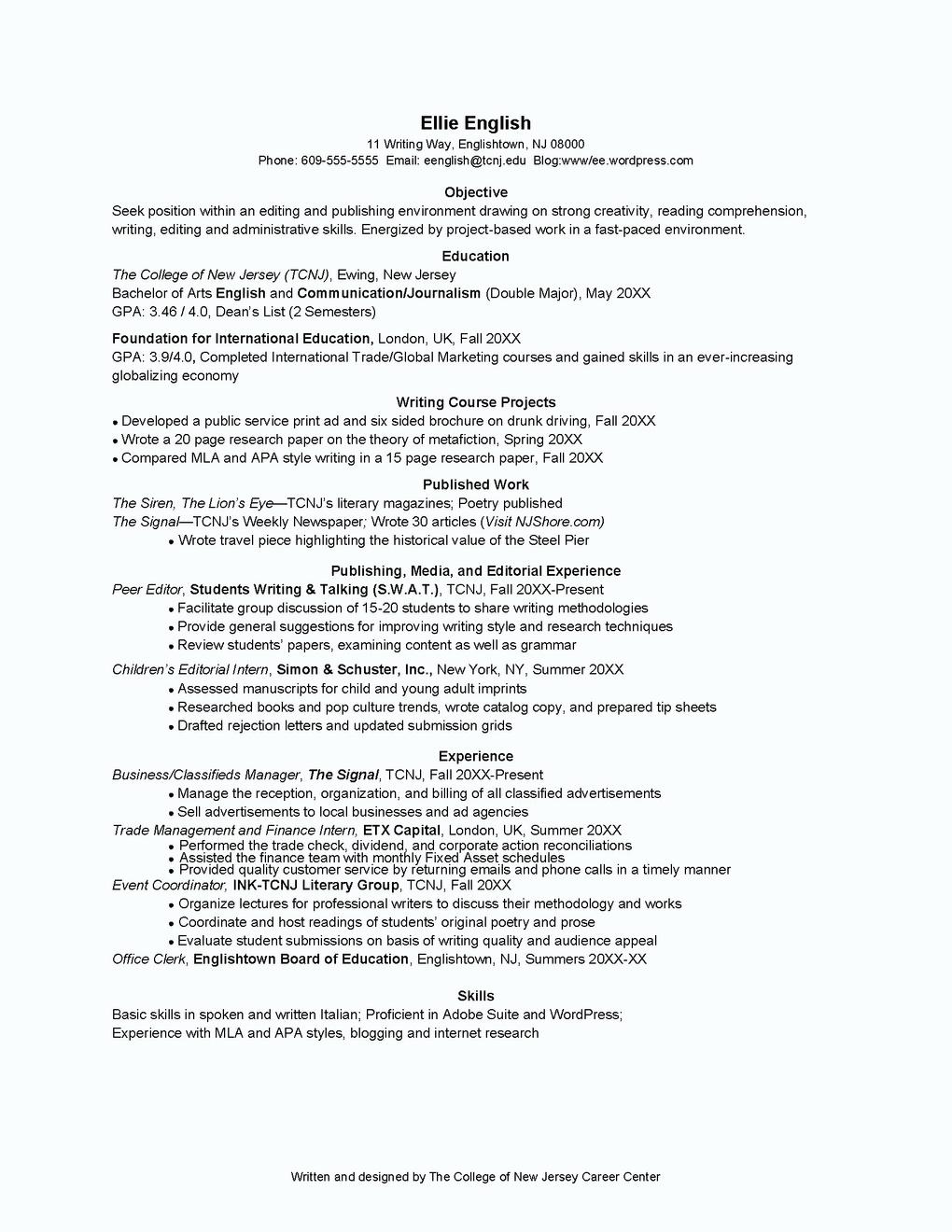 Ellie English
11 Writing Way, Englishtown, NJ 08000
Phone: 609-555-5555 Email: eenglish@tcnj.edu Blog:www/ee.wordpress.com

Objective
Seek position within an editing and publishing environment drawing on strong creativity, reading comprehension, writing, editing and administrative skills. Energized by project-based work in a fast-paced environment.

Education
The College of New Jersey (TCNJ), Ewing, New Jersey
Bachelor of Arts English and Communication/Journalism (Double Major), May 20XX
GPA: 3.46 / 4.0, Dean's List (2 Semesters)

Foundation for International Education, London, UK, Fall 20XX
GPA: 3.9/4.0, Completed International Trade/Global Marketing courses and gained skills in an ever-increasing globalizing economy

Writing Course Projects
• Developed a public service print ad and six sided brochure on drunk driving, Fall 20XX
• Wrote a 20 page research paper on the theory of metafiction, Spring 20XX
• Compared MLA and APA style writing in a 15 page research paper, Fall 20XX

Published Work
The Siren, The Lion's Eye—TCNJ's literary magazines; Poetry published
The Signal—TCNJ's Weekly Newspaper; Wrote 30 articles (Visit NJShore.com)
• Wrote travel piece highlighting the historical value of the Steel Pier

Publishing, Media, and Editorial Experience
Peer Editor, Students Writing & Talking (S.W.A.T.), TCNJ, Fall 20XX-Present
• Facilitate group discussion of 15-20 students to share writing methodologies
• Provide general suggestions for improving writing style and research techniques
• Review students' papers, examining content as well as grammar

Children's Editorial Intern, Simon & Schuster, Inc., New York, NY, Summer 20XX
• Assessed manuscripts for child and young adult imprints
• Researched books and pop culture trends, wrote catalog copy, and prepared tip sheets
• Drafted rejection letters and updated submission grids

Experience
Business/Classifieds Manager, The Signal, TCNJ, Fall 20XX-Present
• Manage the reception, organization, and billing of all classified advertisements
• Sell advertisements to local businesses and ad agencies
Trade Management and Finance Intern, ETX Capital, London, UK, Summer 20XX
• Performed the trade check, dividend, and corporate action reconciliations
• Assisted the finance team with monthly Fixed Asset schedules
• Provided quality customer service by returning emails and phone calls in a timely manner
Event Coordinator, INK-TCNJ Literary Group, TCNJ, Fall 20XX
• Organize lectures for professional writers to discuss their methodology and works
• Coordinate and host readings of students' original poetry and prose
• Evaluate student submissions on basis of writing quality and audience appeal
Office Clerk, Englishtown Board of Education, Englishtown, NJ, Summers 20XX-XX

Skills
Basic skills in spoken and written Italian; Proficient in Adobe Suite and WordPress;
Experience with MLA and APA styles, blogging and internet research

Written and designed by The College of New Jersey Career Center